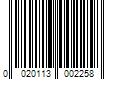 0 020113 002258